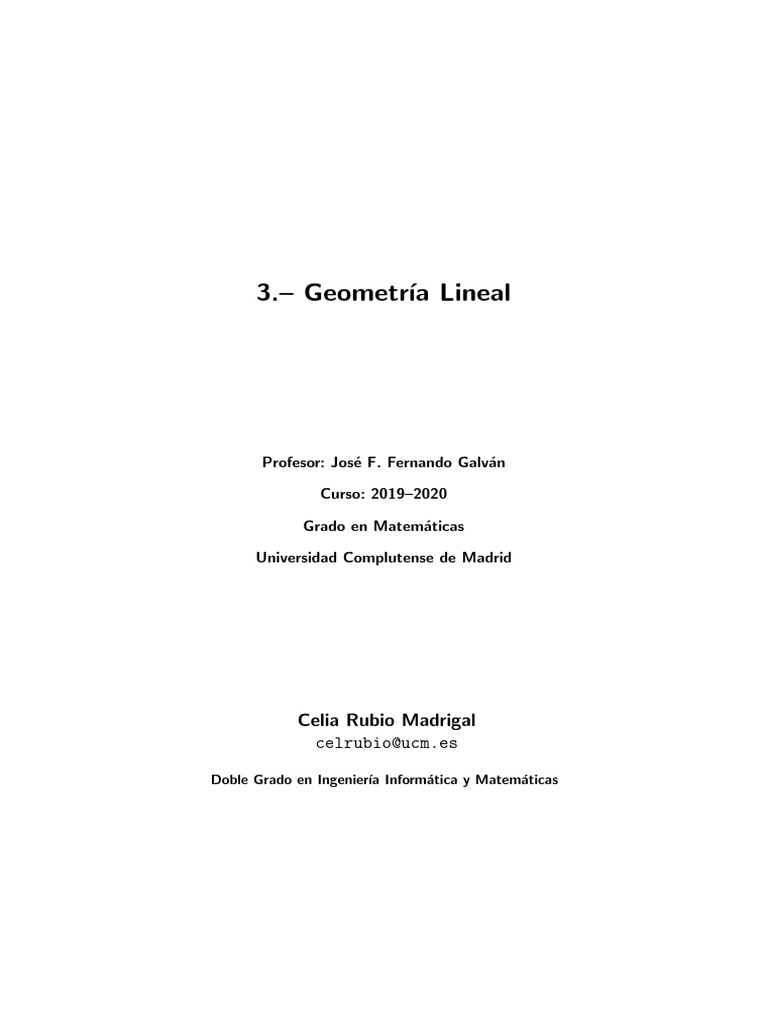 3.– Geometría Lineal

Profesor: José F. Fernando Galván

Curso: 2019–2020

Grado en Matemáticas

Universidad Complutense de Madrid

Celia Rubio Madrigal

celrubio@ucm.es

Doble Grado en Ingeniería Informática y Matemáticas